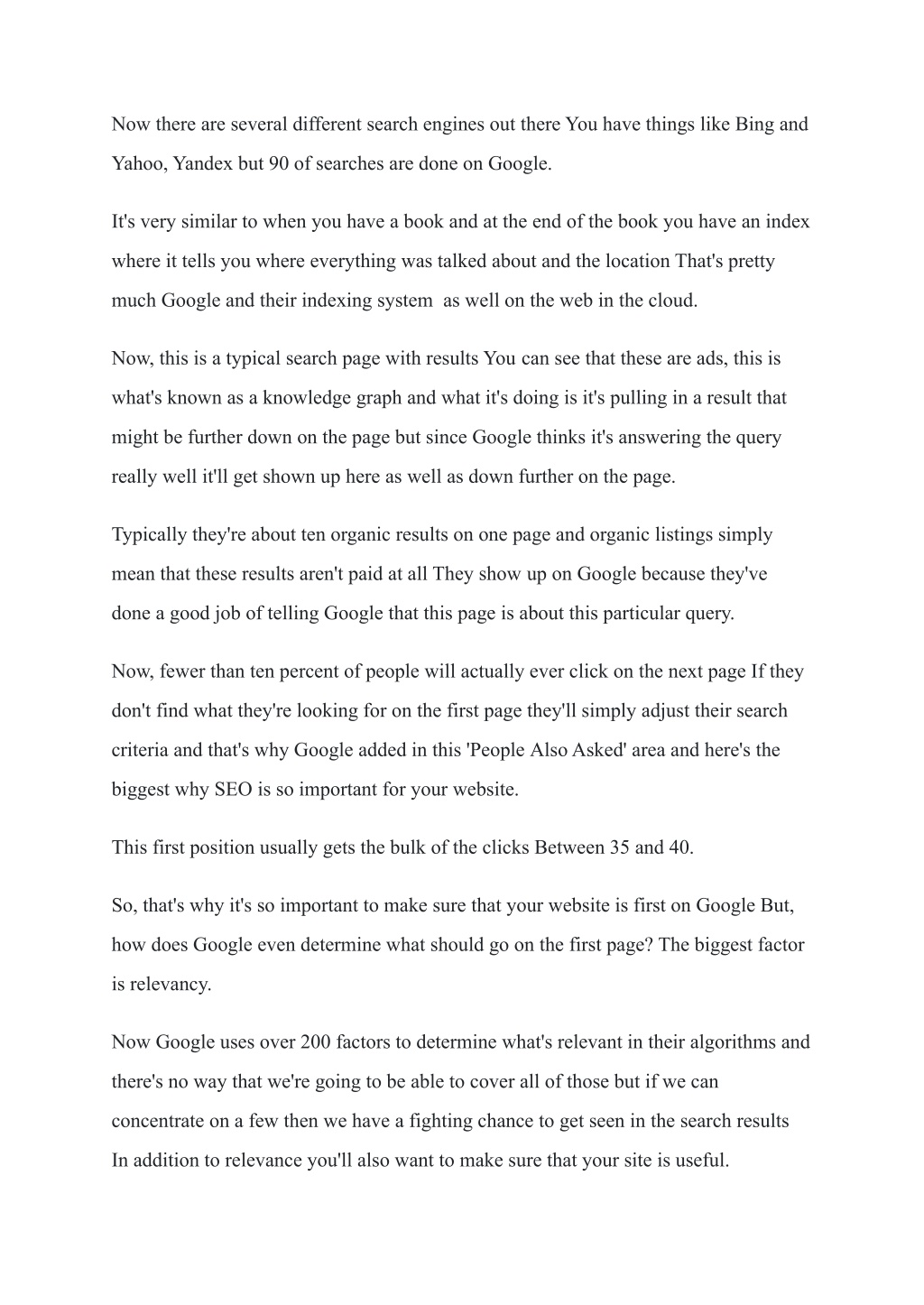 Now there are several different search engines out there You have things like Bing and Yahoo, Yandex but 90 of searches are done on Google.

It's very similar to when you have a book and at the end of the book you have an index where it tells you where everything was talked about and the location That's pretty much Google and their indexing system as well on the web in the cloud.

Now, this is a typical search page with results You can see that these are ads, this is what's known as a knowledge graph and what it's doing is it's pulling in a result that might be further down on the page but since Google thinks it's answering the query really well it'll get shown up here as well as down further on the page.

Typically they're about ten organic results on one page and organic listings simply mean that these results aren't paid at all They show up on Google because they've done a good job of telling Google that this page is about this particular query.

Now, fewer than ten percent of people will actually ever click on the next page If they don't find what they're looking for on the first page they'll simply adjust their search criteria and that's why Google added in this 'People Also Asked' area and here's the biggest why SEO is so important for your website.

This first position usually gets the bulk of the clicks Between 35 and 40.

So, that's why it's so important to make sure that your website is first on Google But, how does Google even determine what should go on the first page? The biggest factor is relevancy.

Now Google uses over 200 factors to determine what's relevant in their algorithms and there's no way that we're going to be able to cover all of those but if we can concentrate on a few then we have a fighting chance to get seen in the search results In addition to relevance you'll also want to make sure that your site is useful.